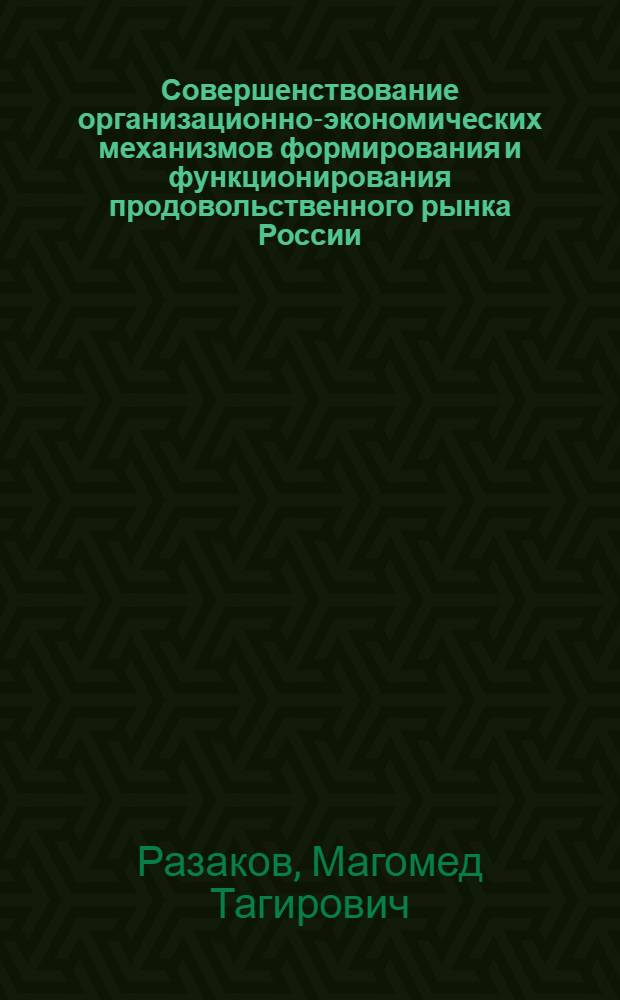 Совершенствование организационно-экономических механизмов формирования и функционирования продовольственного рынка России

Разаков, Магомед Тагирович